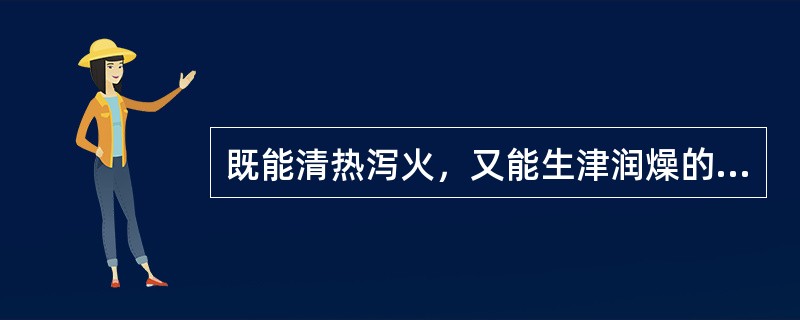 既能清热泻火，又能生津润燥的...